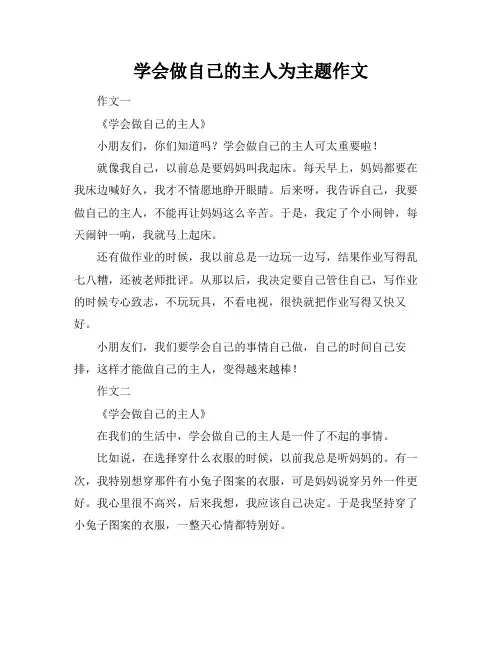 学会做自己的主人为主题作文

作文一

《学会做自己的主人》

小朋友们，你们知道吗？学会做自己的主人可太重要啦！

就像我自己，以前总是要妈妈叫我起床。每天早上，妈妈都要在我床边喊好久，我才不情愿地睁开眼睛。后来呀，我告诉自己，我要做自己的主人，不能再让妈妈这么辛苦。于是，我定了个小闹钟，每天闹钟一响，我就马上起床。

还有做作业的时候，我以前总是一边玩一边写，结果作业写得乱七八糟，还被老师批评。从那以后，我决定要自己管住自己，写作业的时候专心致志，不玩玩具，不看电视，很快就把作业写得又快又好。

小朋友们，我们要学会自己的事情自己做，自己的时间自己安排，这样才能做自己的主人，变得越来越棒！

作文二

《学会做自己的主人》

在我们的生活中，学会做自己的主人是一件了不起的事情。

比如说，在选择穿什么衣服的时候，以前我总是听妈妈的。有一次，我特别想穿那件有小兔子图案的衣服，可是妈妈说穿另外一件更好。我心里很不高兴，后来我想，我应该自己决定。于是我坚持穿了小兔子图案的衣服，一整天心情都特别好。